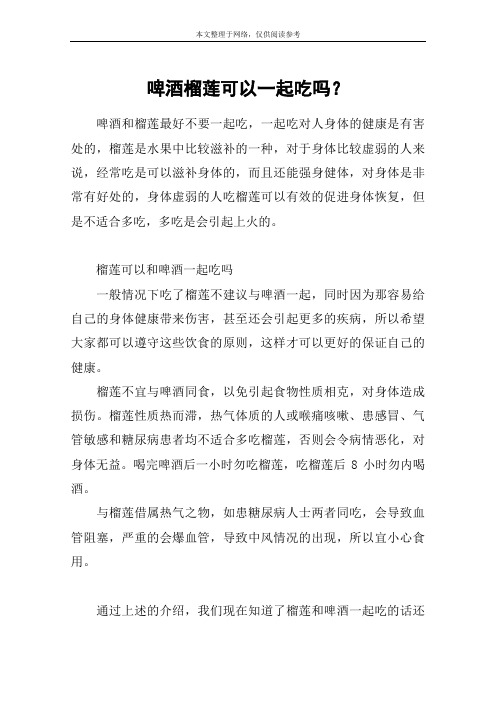 本文整理于网络，仅供阅读参考

啤酒榴莲可以一起吃吗？

啤酒和榴莲最好不要一起吃，一起吃对人身体的健康是有害处的，榴莲是水果中比较滋补的一种，对于身体比较虚弱的人来说，经常吃是可以滋补身体的，而且还能强身健体，对身体是非常有好处的，身体虚弱的人吃榴莲可以有效的促进身体恢复，但是不适合多吃，多吃是会引起上火的。

榴莲可以和啤酒一起吃吗

一般情况下吃了榴莲不建议与啤酒一起，同时因为那容易给自己的身体健康带来伤害，甚至还会引起更多的疾病，所以希望大家都可以遵守这些饮食的原则，这样才可以更好的保证自己的健康。

榴莲不宜与啤酒同食，以免引起食物性质相克，对身体造成损伤。榴莲性质热而滞，热气体质的人或喉痛咳嗽、患感冒、气管敏感和糖尿病患者均不适合多吃榴莲，否则会令病情恶化，对身体无益。喝完啤酒后一小时勿吃榴莲，吃榴莲后 8 小时勿内喝酒。

与榴莲借属热气之物，如患糖尿病人士两者同吃，会导致血管阻塞，严重的会爆血管，导致中风情况的出现，所以宜小心食用。

通过上述的介绍，我们现在知道了榴莲和啤酒一起吃的话还